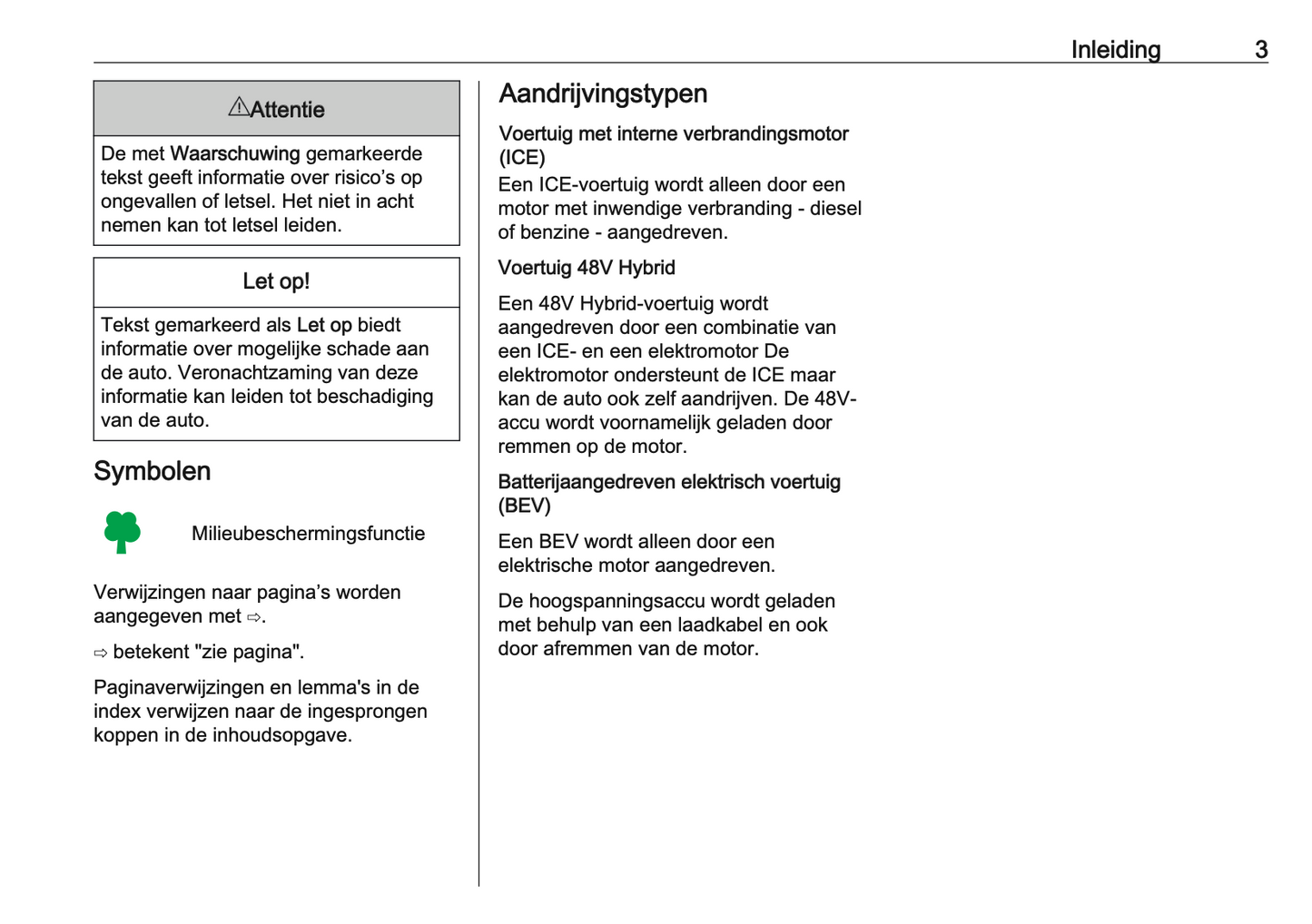 Inleiding 3

⚠Attentie

De met Waarschuwing gemarkeerde tekst geeft informatie over risico's op ongevallen of letsel. Het niet in acht nemen kan tot letsel leiden.

Let op!

Tekst gemarkeerd als Let op biedt informatie over mogelijke schade aan de auto. Veronachtzaming van deze informatie kan leiden tot beschadiging van de auto.

Symbolen

Milieubeschermingsfunctie

Verwijzingen naar pagina's worden aangegeven met ⇨.

⇨ betekent "zie pagina".

Paginaverwijzingen en lemma's in de index verwijzen naar de ingesprongen koppen in de inhoudsopgave.

Aandrijvingstypen

Voertuig met interne verbrandingsmotor (ICE)

Een ICE-voertuig wordt alleen door een motor met inwendige verbranding - diesel of benzine - aangedreven.

Voertuig 48V Hybrid

Een 48V Hybrid-voertuig wordt aangedreven door een combinatie van een ICE- en een elektromotor De elektromotor ondersteunt de ICE maar kan de auto ook zelf aandrijven. De 48V-accu wordt voornamelijk geladen door remmen op de motor.

Batterijaangedreven elektrisch voertuig (BEV)

Een BEV wordt alleen door een elektrische motor aangedreven.

De hoogspanningsaccu wordt geladen met behulp van een laadkabel en ook door afremmen van de motor.